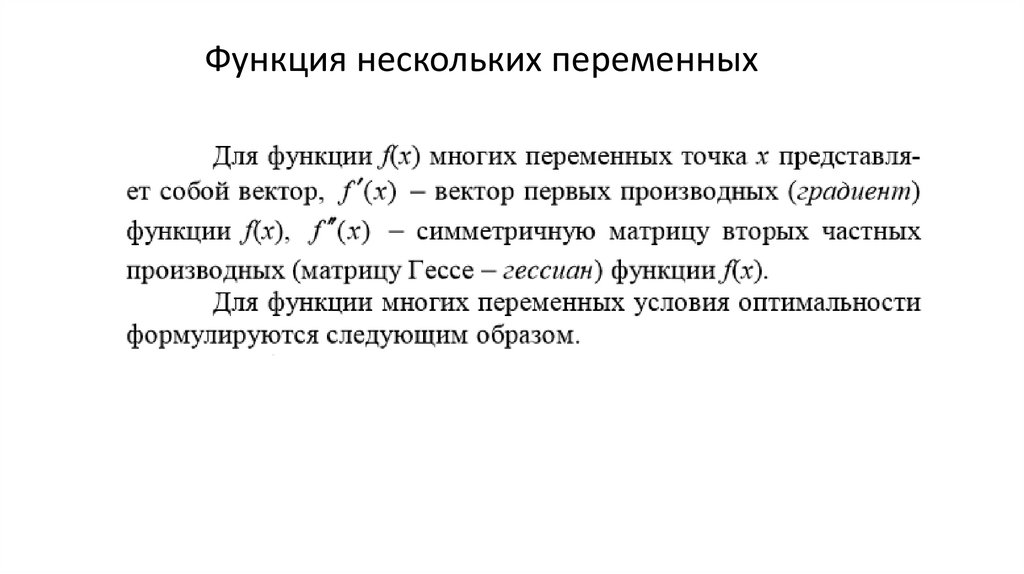 Функция нескольких переменных

Для функции $f(x)$ многих переменных точка $x$ представляет собой вектор, $f'(x)$ – вектор первых производных (градиент) функции $f(x)$, $f''(x)$ – симметричную матрицу вторых частных производных (матрицу Гессе – гессиан) функции $f(x)$.

Для функции многих переменных условия оптимальности формулируются следующим образом.